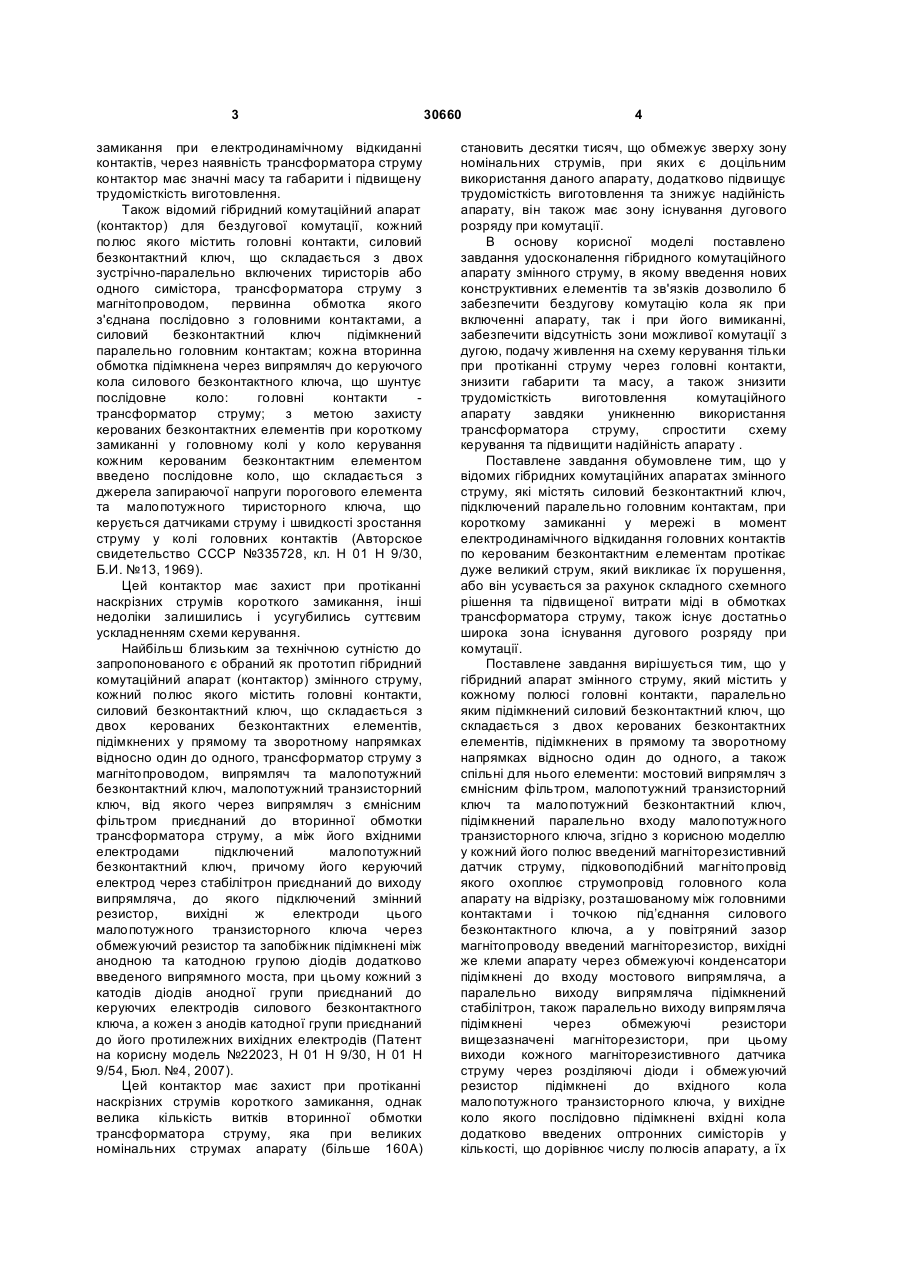 3 30660 4

замикання при електродинамічному відкиданні контактів, через наявність трансформатора струму контактор має значні масу та габарити і підвищену трудомісткість виготовлення.

Також відомий гібридний комутаційний апарат (контактор) для бездугової комутації, кожний полюс якого містить головні контакти, силовий безконтактний ключ, що складається з двох зустрічно-паралельно включених тиристорів або одного симістора, трансформатора струму з магнітопроводом, первинна обмотка якого з'єднана послідовно з головними контактами, а силовий безконтактний ключ підімкнений паралельно головним контактам; кожна вторинна обмотка підімкнена через випрямляч до керуючого кола силового безконтактного ключа, що шунтує послідовне коло: головні контакти - трансформатор струму; з метою захисту керованих безконтактних елементів при короткому замиканні у головному колі у коло керування кожним керованим безконтактним елементом введено послідовне коло, що складається з джерела запираючої напруги порогового елемента та малопотужного тиристорного ключа, що керується датчиками струму і швидкості зростання струму у колі головних контактів (Авторское свидетельство СССР №335728, кл. Н 01 Н 9/30, Б.И. №13, 1969).

Цей контактор має захист при протіканні наскрізних струмів короткого замикання, інші недоліки залишились і усугубились суттєвим ускладненням схеми керування.

Найбільш близьким за технічною сутністю до запропонованого є обраний як прототип гібридний комутаційний апарат (контактор) змінного струму, кожний полюс якого містить головні контакти, силовий безконтактний ключ, що складається з двох керованих безконтактних елементів, підімкнених у прямому та зворотному напрямках відносно один до одного, трансформатор струму з магнітопроводом, випрямляч та малопотужний безконтактний ключ, малопотужний транзисторний ключ, від якого через випрямляч з ємнісним фільтром приєднаний до вторинної обмотки трансформатора струму, а між його вхідними електродами підключений малопотужний безконтактний ключ, причому його керуючий електрод через стабілітрон приєднаний до виходу випрямляча, до якого підключений змінний резистор, вихідні ж електроди цього малопотужного транзисторного ключа через обмежуючий резистор та запобіжник підімкнені між анодною та катодною групою діодів додатково введеного випрямного моста, при цьому кожний з катодів діодів анодної групи приєднаний до керуючих електродів силового безконтактного ключа, а кожен з анодів катодної групи приєднаний до його протилежних вихідних електродів (Патент на корисну модель №22023, Н 01 Н 9/30, Н 01 Н 9/54, Бюл. №4, 2007).

Цей контактор має захист при протіканні наскрізних струмів короткого замикання, однак велика кількість витків вторинної обмотки трансформатора струму, яка при великих номінальних струмах апарату (більше 160А) становить десятки тисяч, що обмежує зверху зону номінальних струмів, при яких є доцільним використання даного апарату, додатково підвищує трудомісткість виготовлення та знижує надійність апарату, він також має зону існування дугового розряду при комутації.

В основу корисної моделі поставлено завдання удосконалення гібридного комутаційного апарату змінного струму, в якому введення нових конструктивних елементів та зв'язків дозволило б забезпечити бездугову комутацію кола як при включенні апарату, так і при його вимиканні, забезпечити відсутність зони можливої комутації з дугою, подачу живлення на схему керування тільки при протіканні струму через головні контакти, знизити габарити та масу, а також знизити трудомісткість виготовлення комутаційного апарату завдяки уникненню використання трансформатора струму, спростити схему керування та підвищити надійність апарату .

Поставлене завдання обумовлене тим, що у відомих гібридних комутаційних апаратах змінного струму, які містять силовий безконтактний ключ, підключений паралельно головним контактам, при короткому замиканні у мережі в момент електродинамічного відкидання головних контактів по керованим безконтактним елементам протікає дуже великий струм, який викликає їх порушення, або він усувається за рахунок складного схемного рішення та підвищеної витрати міді в обмотках трансформатора струму, також існує достатньо широка зона існування дугового розряду при комутації.

Поставлене завдання вирішується тим, що у гібридний апарат змінного струму, який містить у кожному полюсі головні контакти, паралельно яким підімкнений силовий безконтактний ключ, що складається з двох керованих безконтактних елементів, підімкнених в прямому та зворотному напрямках відносно один до одного, а також спільні для нього елементи: мостовий випрямляч з ємнісним фільтром, малопотужний транзисторний ключ та малопотужний безконтактний ключ, підімкнений паралельно входу малопотужного транзисторного ключа, згідно з корисною моделлю у кожний його полюс введений магніторезистивний датчик струму, підковоподібний магнітопровід якого охоплює струмопровід головного кола апарату на відрізку, розташованому між головними контактами і точкою під'єднання силового безконтактного ключа, а у повітряний зазор магнітопроводу введений магніторезистор, вихідні же клеми апарату через обмежуючі конденсатори підімкнені до входу мостового випрямляча, а паралельно виходу випрямляча підімкнений стабілітрон, також паралельно виходу випрямляча підімкнені через обмежуючі резистори вищезазначені магніторезистори, при цьому виходи кожного магніторезистивного датчика струму через розділяючі діоди і обмежуючий резистор підімкнені до вхідного кола малопотужного транзисторного ключа, у вихідне коло якого послідовно підімкнені вхідні кола додатково введених оптронних симісторів у кількості, що дорівнює числу полюсів апарату, а їх